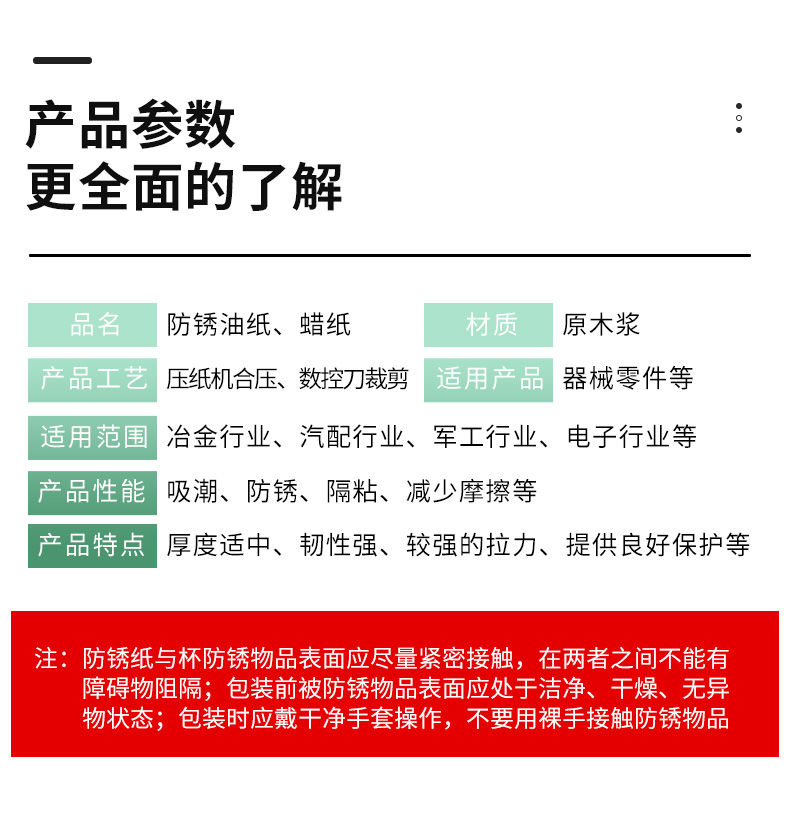 产品参数
更全面的了解

品名 防锈油纸、蜡纸 材质 原木浆
产品工艺 压纸机合压、数控刀裁剪 适用产品 器械零件等
适用范围 冶金行业、汽配行业、军工行业、电子行业等
产品性能 吸潮、防锈、隔粘、减少摩擦等
产品特点 厚度适中、韧性强、较强的拉力、提供良好保护等

注：防锈纸与杯防锈物品表面应尽量紧密接触，在两者之间不能有障碍物阻隔；包装前被防锈物品表面应处于洁净、干燥、无异物状态；包装时应戴干净手套操作，不要用裸手接触防锈物品